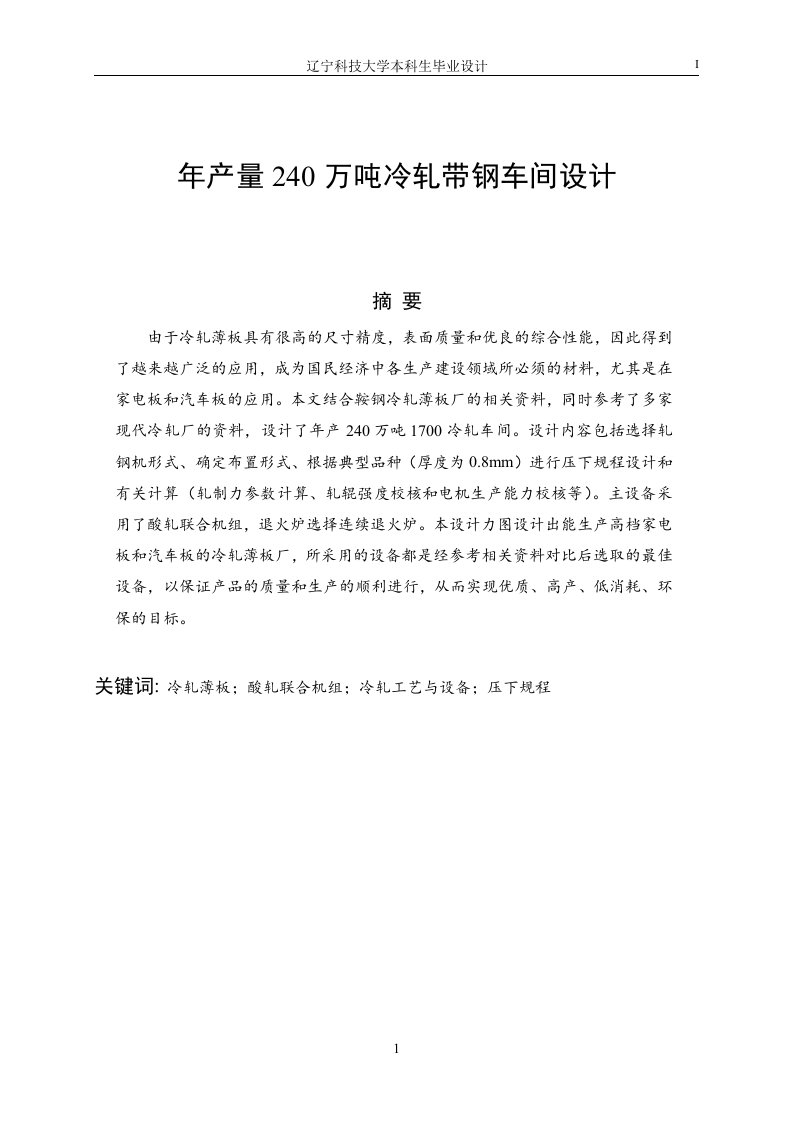 辽宁科技大学本科生毕业设计 I

年产量 240 万吨冷轧带钢车间设计

摘 要

由于冷轧薄板具有很高的尺寸精度，表面质量和优良的综合性能，因此得到了越来越广泛的应用，成为国民经济中各生产建设领域所必须的材料，尤其是在家电板和汽车板的应用。本文结合鞍钢冷轧薄板厂的相关资料，同时参考了多家现代冷轧厂的资料，设计了年产 240 万吨 1700 冷轧车间。设计内容包括选择轧钢机形式、确定布置形式、根据典型品种（厚度为 0.8mm）进行压下规程设计和有关计算（轧制力参数计算、轧辊强度校核和电机生产能力校核等）。主设备采用了酸轧联合机组，退火炉选择连续退火炉。本设计力图设计出能生产高档家电板和汽车板的冷轧薄板厂，所采用的设备都是经参考相关资料对比后选取的最佳设备，以保证产品的质量和生产的顺利进行，从而实现优质、高产、低消耗、环保的目标。

关键词: 冷轧薄板；酸轧联合机组；冷轧工艺与设备；压下规程

1